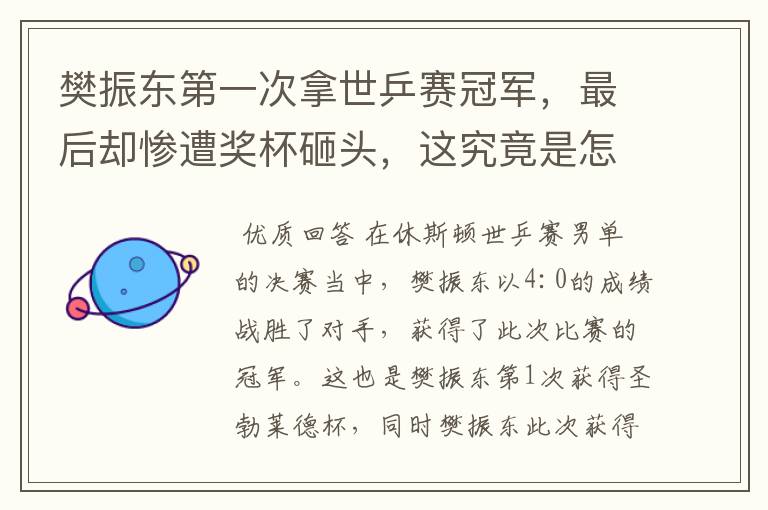 樊振东第一次拿世乒赛冠军，最后却惨遭奖杯砸头，这究竟是怎

优质回答 在休斯顿世乒赛男单的决赛当中，樊振东以4:0的成绩战胜了对手，获得了此次比赛的冠军。这也是樊振东第1次获得圣勃莱德杯，同时樊振东此次获得